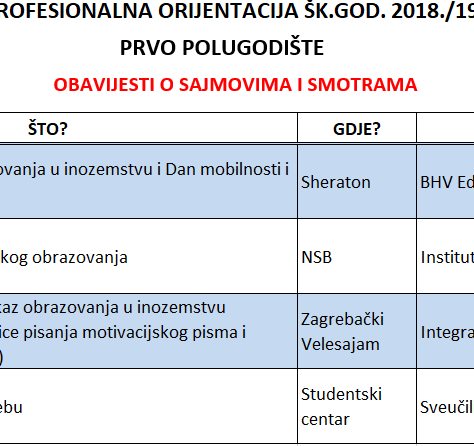 ROFESIONALNA ORIJENTACIJA ŠK.GOD. 2018./19

PRVO POLUGODIŠTE

OBAVIJESTI O SAJMOVIMA I SMOTRAMA

| ŠTO? | GDJE? | |
|---|---|---|
| ovanja u inozemstvu i Dan mobilnosti i | Sheraton | BHV Ed |
| kog obrazovanja | NSB | Institut |
| kaz obrazovanja u inozemstvu ice pisanja motivacijskog pisma i ) | Zagrebački Velesajam | Integra |
| ebu | Studentski centar | Sveučil |